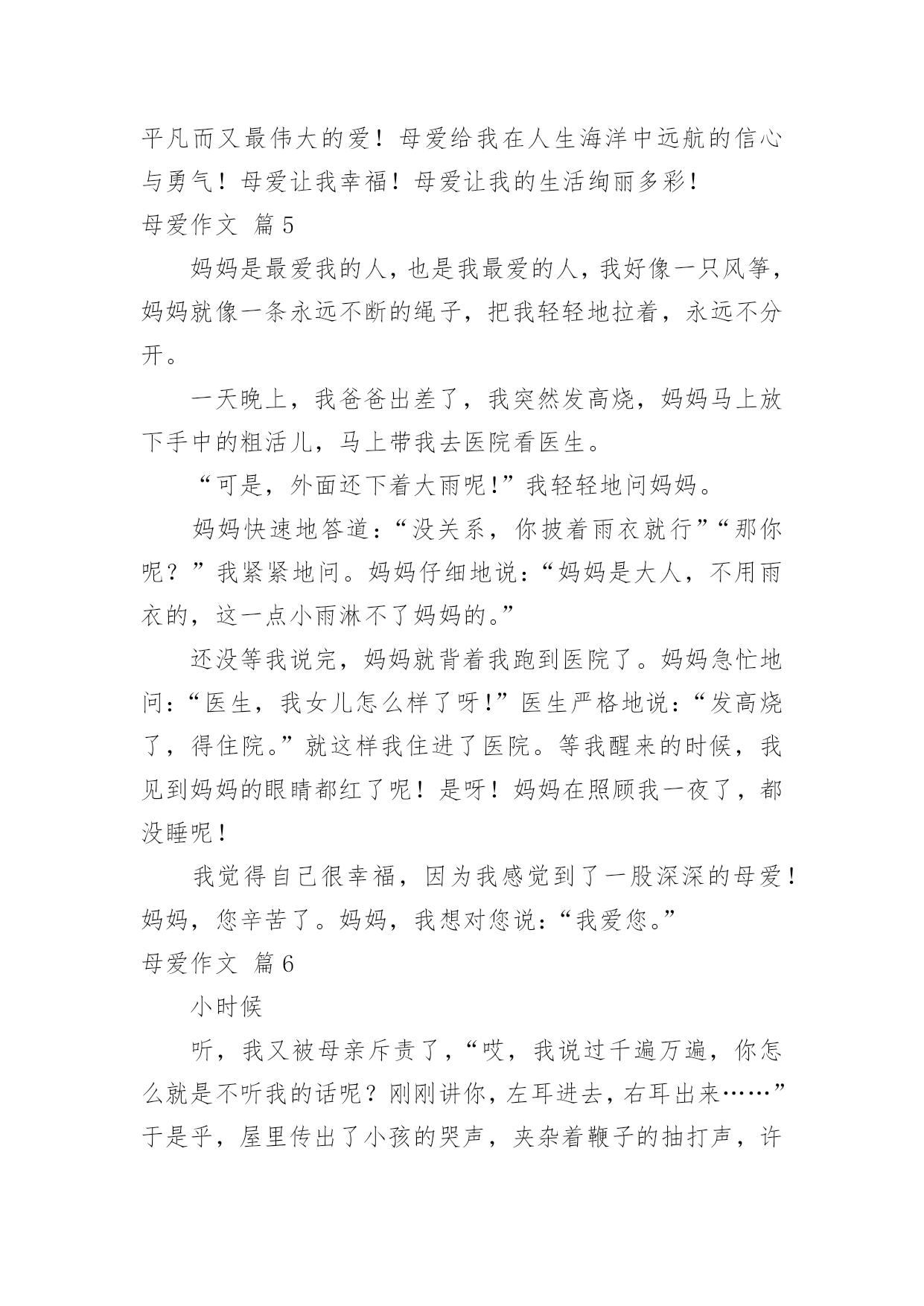 平凡而又最伟大的爱！母爱给我在人生海洋中远航的信心与勇气！母爱让我幸福！母爱让我的生活绚丽多彩！

母爱作文 篇5

妈妈是最爱我的人，也是我最爱的人，我好像一只风筝，妈妈就像一条永远不断的绳子，把我轻轻地拉着，永远不分开。

一天晚上，我爸爸出差了，我突然发高烧，妈妈马上放下手中的粗活儿，马上带我去医院看医生。

“可是，外面还下着大雨呢!”我轻轻地问妈妈。

妈妈快速地答道：“没关系，你披着雨衣就行”“那你呢？”我紧紧地问。妈妈仔细地说：“妈妈是大人，不用雨衣的，这一点小雨淋不了妈妈的。”

还没等我说完，妈妈就背着我跑到医院了。妈妈急忙地问：“医生，我女儿怎么样了呀!”医生严格地说：“发高烧了，得住院。”就这样我住进了医院。等我醒来的时候，我见到妈妈的眼睛都红了呢！是呀！妈妈在照顾我一夜了，都没睡呢!

我觉得自己很幸福，因为我感觉到了一股深深的母爱!妈妈，您辛苦了。妈妈，我想对您说：“我爱您。”

母爱作文 篇6

小时候

听，我又被母亲斥责了，“哎，我说过千遍万遍，你怎么就是不听我的话呢？刚刚讲你，左耳进去，右耳出来……”于是乎，屋里传出了小孩的哭声，夹杂着鞭子的抽打声，许